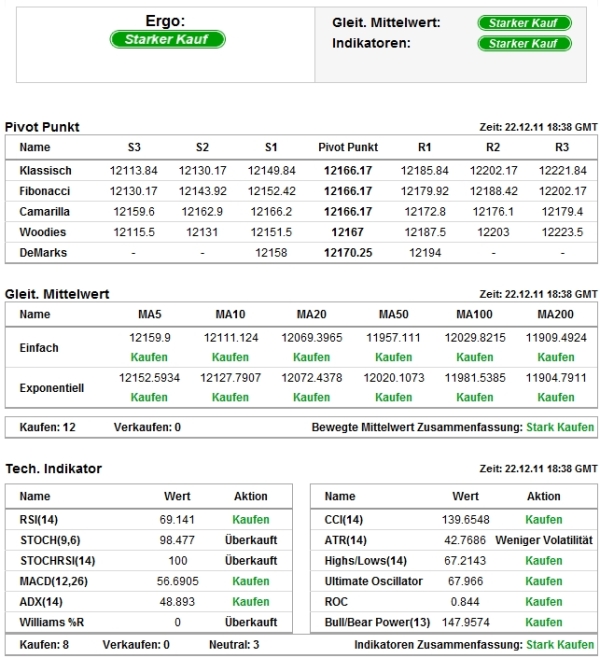 Ergo:
Starker Kauf

Gleit. Mittelwert: Starker Kauf
Indikatoren: Starker Kauf

Pivot Punkt
Zeit: 22.12.11 18:38 GMT

| Name | S3 | S2 | S1 | Pivot Punkt | R1 | R2 | R3 |
|---|---|---|---|---|---|---|---|
| Klassisch | 12113.84 | 12130.17 | 12149.84 | 12166.17 | 12185.84 | 12202.17 | 12221.84 |
| Fibonacci | 12130.17 | 12143.92 | 12152.42 | 12166.17 | 12179.92 | 12188.42 | 12202.17 |
| Camarilla | 12159.6 | 12162.9 | 12166.2 | 12166.17 | 12172.8 | 12176.1 | 12179.4 |
| Woodies | 12115.5 | 12131 | 12151.5 | 12167 | 12187.5 | 12203 | 12223.5 |
| DeMarks | - | - | 12158 | 12170.25 | 12194 | - | - |

Gleit. Mittelwert
Zeit: 22.12.11 18:38 GMT

| Name | MA5 | MA10 | MA20 | MA50 | MA100 | MA200 |
|---|---|---|---|---|---|---|
| Einfach | 12159.9 Kaufen | 12111.124 Kaufen | 12069.3965 Kaufen | 11957.111 Kaufen | 12029.8215 Kaufen | 11909.4924 Kaufen |
| Exponentiell | 12152.5934 Kaufen | 12127.7907 Kaufen | 12072.4378 Kaufen | 12020.1073 Kaufen | 11981.5385 Kaufen | 11904.7911 Kaufen |

Kaufen: 12 Verkaufen: 0 Bewegte Mittelwert Zusammenfassung: Stark Kaufen

Tech. Indikator
Zeit: 22.12.11 18:38 GMT

| Name | Wert | Aktion |
|---|---|---|
| RSI(14) | 69.141 | Kaufen |
| STOCH(9,6) | 98.477 | Überkauft |
| STOCHRSI(14) | 100 | Überkauft |
| MACD(12,26) | 56.6905 | Kaufen |
| ADX(14) | 48.893 | Kaufen |
| Williams %R | 0 | Überkauft |

| Name | Wert | Aktion |
|---|---|---|
| CCI(14) | 139.6548 | Kaufen |
| ATR(14) | 42.7686 | Weniger Volatilität |
| Highs/Lows(14) | 67.2143 | Kaufen |
| Ultimate Oscillator | 67.966 | Kaufen |
| ROC | 0.844 | Kaufen |
| Bull/Bear Power(13) | 147.9574 | Kaufen |

Kaufen: 8 Verkaufen: 0 Neutral: 3 Indikatoren Zusammenfassung: Stark Kaufen